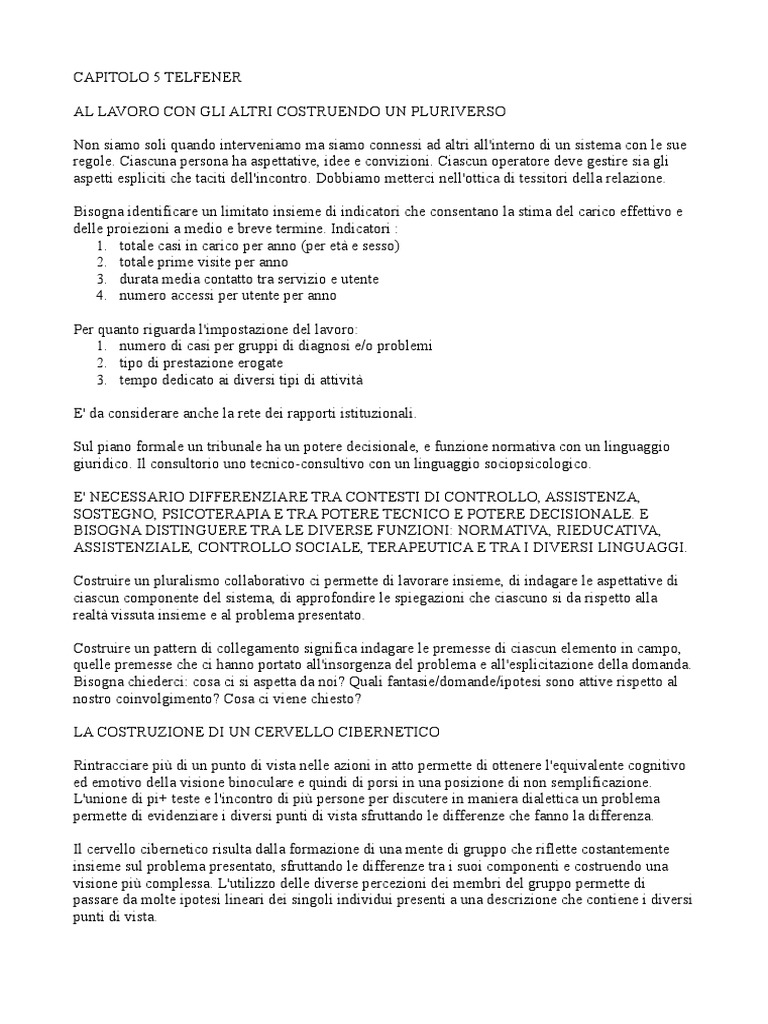 CAPITOLO 5 TELFENER

AL LAVORO CON GLI ALTRI COSTRUENDO UN PLURIVERSO

Non siamo soli quando interveniamo ma siamo connessi ad altri all'interno di un sistema con le sue regole. Ciascuna persona ha aspettative, idee e convizioni. Ciascun operatore deve gestire sia gli aspetti espliciti che taciti dell'incontro. Dobbiamo metterci nell'ottica di tessitori della relazione.

Bisogna identificare un limitato insieme di indicatori che consentano la stima del carico effettivo e delle proiezioni a medio e breve termine. Indicatori :
1. totale casi in carico per anno (per età e sesso)
2. totale prime visite per anno
3. durata media contatto tra servizio e utente
4. numero accessi per utente per anno

Per quanto riguarda l'impostazione del lavoro:
1. numero di casi per gruppi di diagnosi e/o problemi
2. tipo di prestazione erogate
3. tempo dedicato ai diversi tipi di attività

E' da considerare anche la rete dei rapporti istituzionali.

Sul piano formale un tribunale ha un potere decisionale, e funzione normativa con un linguaggio giuridico. Il consultorio uno tecnico-consultivo con un linguaggio sociopsicologico.

E' NECESSARIO DIFFERENZIARE TRA CONTESTI DI CONTROLLO, ASSISTENZA, SOSTEGNO, PSICOTERAPIA E TRA POTERE TECNICO E POTERE DECISIONALE. E BISOGNA DISTINGUERE TRA LE DIVERSE FUNZIONI: NORMATIVA, RIEDUCATIVA, ASSISTENZIALE, CONTROLLO SOCIALE, TERAPEUTICA E TRA I DIVERSI LINGUAGGI.

Costruire un pluralismo collaborativo ci permette di lavorare insieme, di indagare le aspettative di ciascun componente del sistema, di approfondire le spiegazioni che ciascuno si da rispetto alla realtà vissuta insieme e al problema presentato.

Costruire un pattern di collegamento significa indagare le premesse di ciascun elemento in campo, quelle premesse che ci hanno portato all'insorgenza del problema e all'esplicitazione della domanda. Bisogna chiederci: cosa ci si aspetta da noi? Quali fantasie/domande/ipotesi sono attive rispetto al nostro coinvolgimento? Cosa ci viene chiesto?

LA COSTRUZIONE DI UN CERVELLO CIBERNETICO

Rintracciare più di un punto di vista nelle azioni in atto permette di ottenere l'equivalente cognitivo ed emotivo della visione binoculare e quindi di porsi in una posizione di non semplificazione. L'unione di pi+ teste e l'incontro di più persone per discutere in maniera dialettica un problema permette di evidenziare i diversi punti di vista sfruttando le differenze che fanno la differenza.

Il cervello cibernetico risulta dalla formazione di una mente di gruppo che riflette costantemente insieme sul problema presentato, sfruttando le differenze tra i suoi componenti e costruendo una visione più complessa. L'utilizzo delle diverse percezioni dei membri del gruppo permette di passare da molte ipotesi lineari dei singoli individui presenti a una descrizione che contiene i diversi punti di vista.